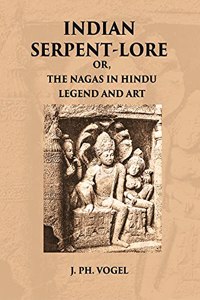 INDIAN SERPENT-LORE

OR,

THE NAGAS IN HINDU LEGEND AND ART

J. PH. VOGEL